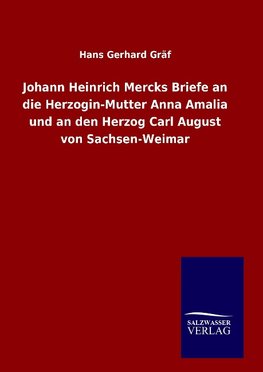 Hans Gerhard Gräf

Johann Heinrich Mercks Briefe an die Herzogin-Mutter Anna Amalia und an den Herzog Carl August von Sachsen-Weimar

SALZWASSER VERLAG